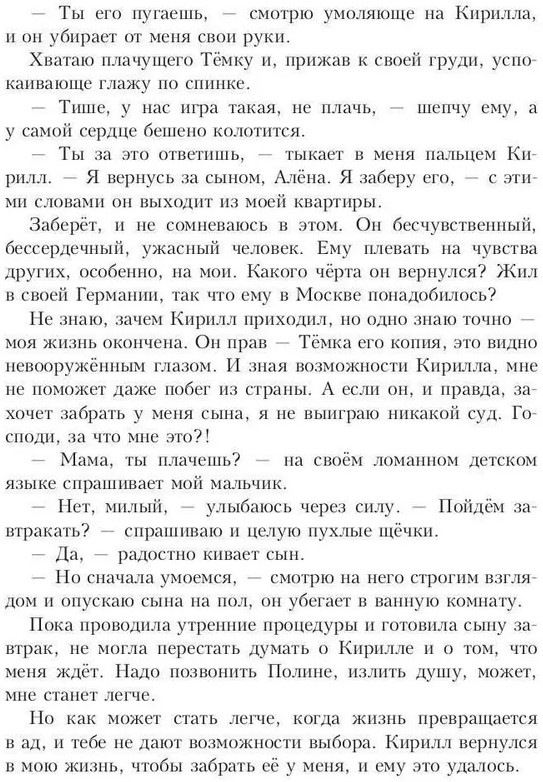 — Ты его пугаешь, — смотрю умоляюще на Кирилла, и он убирает от меня свои руки.

Хватаю плачущего Тёмку и, прижав к своей груди, успокаивающе глажу по спинке.

— Тише, у нас игра такая, не плачь, — шепчу ему, а у самой сердце бешено колотится.

— Ты за это ответишь, — тыкает в меня пальцем Кирилл. — Я вернусь за сыном, Алёна. Я заберу его, — с этими словами он выходит из моей квартиры.

Заберёт, и не сомневаюсь в этом. Он бесчувственный, бессердечный, ужасный человек. Ему плевать на чувства других, особенно, на мои. Какого чёрта он вернулся? Жил в своей Германии, так что ему в Москве понадобилось?

Не знаю, зачем Кирилл приходил, но одно знаю точно — моя жизнь окончена. Он прав — Тёмка его копия, это видно невооружённым глазом. И зная возможности Кирилла, мне не поможет даже побег из страны. А если он, и правда, захочет забрать у меня сына, я не выиграю никакой суд. Господи, за что мне это?!

— Мама, ты плачешь? — на своём ломанном детском языке спрашивает мой мальчик.

— Нет, милый, — улыбаюсь через силу. — Пойдём завтракать? — спрашиваю и целую пухлые щёчки.

— Да, — радостно кивает сын.

— Но сначала умоемся, — смотрю на него строгим взглядом и опускаю сына на пол, он убегает в ванную комнату.

Пока проводила утренние процедуры и готовила сыну завтрак, не могла перестать думать о Кирилле и о том, что меня ждёт. Надо позвонить Полине, излить душу, может, мне станет легче.

Но как может стать легче, когда жизнь превращается в ад, и тебе не дают возможности выбора. Кирилл вернулся в мою жизнь, чтобы забрать её у меня, и ему это удалось.